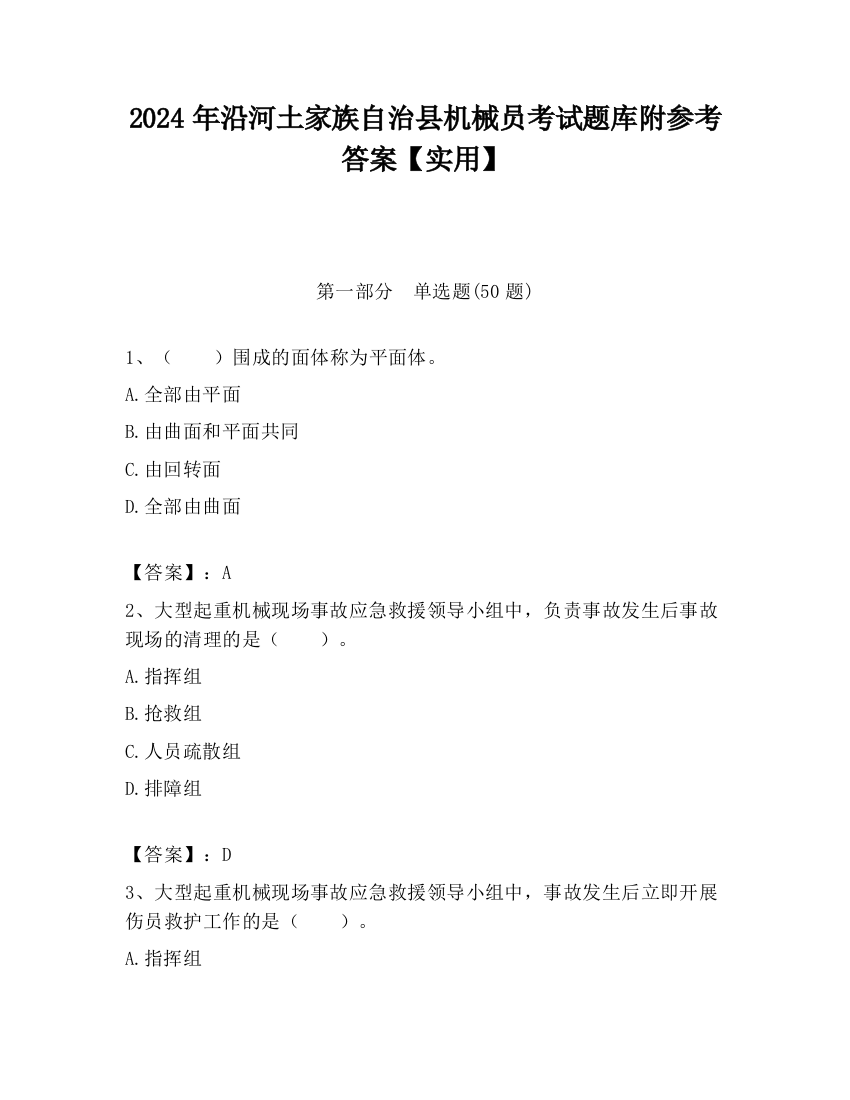 2024 年沿河土家族自治县机械员考试题库附参考答案【实用】

第一部分　单选题(50 题)

1、（　　）围成的面体称为平面体。

A.全部由平面

B.由曲面和平面共同

C.由回转面

D.全部由曲面

【答案】：A

2、大型起重机械现场事故应急救援领导小组中，负责事故发生后事故现场的清理的是（　　）。

A.指挥组

B.抢救组

C.人员疏散组

D.排障组

【答案】：D

3、大型起重机械现场事故应急救援领导小组中，事故发生后立即开展伤员救护工作的是（　　）。

A.指挥组